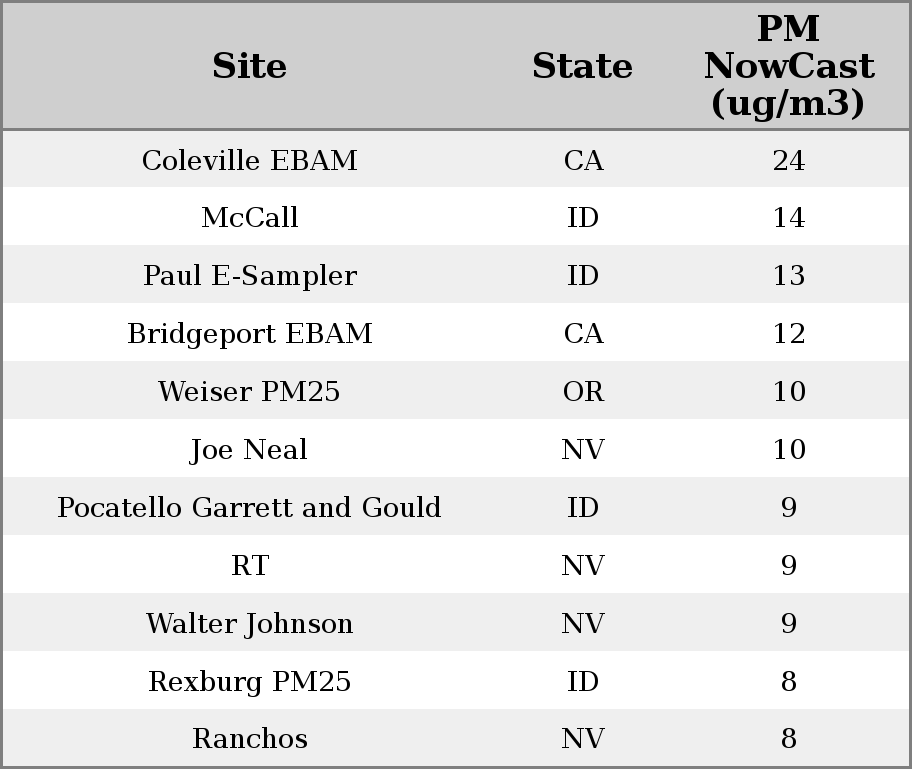 | Site | State | PM NowCast (ug/m3) |
|---|---|---|
| Coleville EBAM | CA | 24 |
| McCall | ID | 14 |
| Paul E-Sampler | ID | 13 |
| Bridgeport EBAM | CA | 12 |
| Weiser PM25 | OR | 10 |
| Joe Neal | NV | 10 |
| Pocatello Garrett and Gould | ID | 9 |
| RT | NV | 9 |
| Walter Johnson | NV | 9 |
| Rexburg PM25 | ID | 8 |
| Ranchos | NV | 8 |